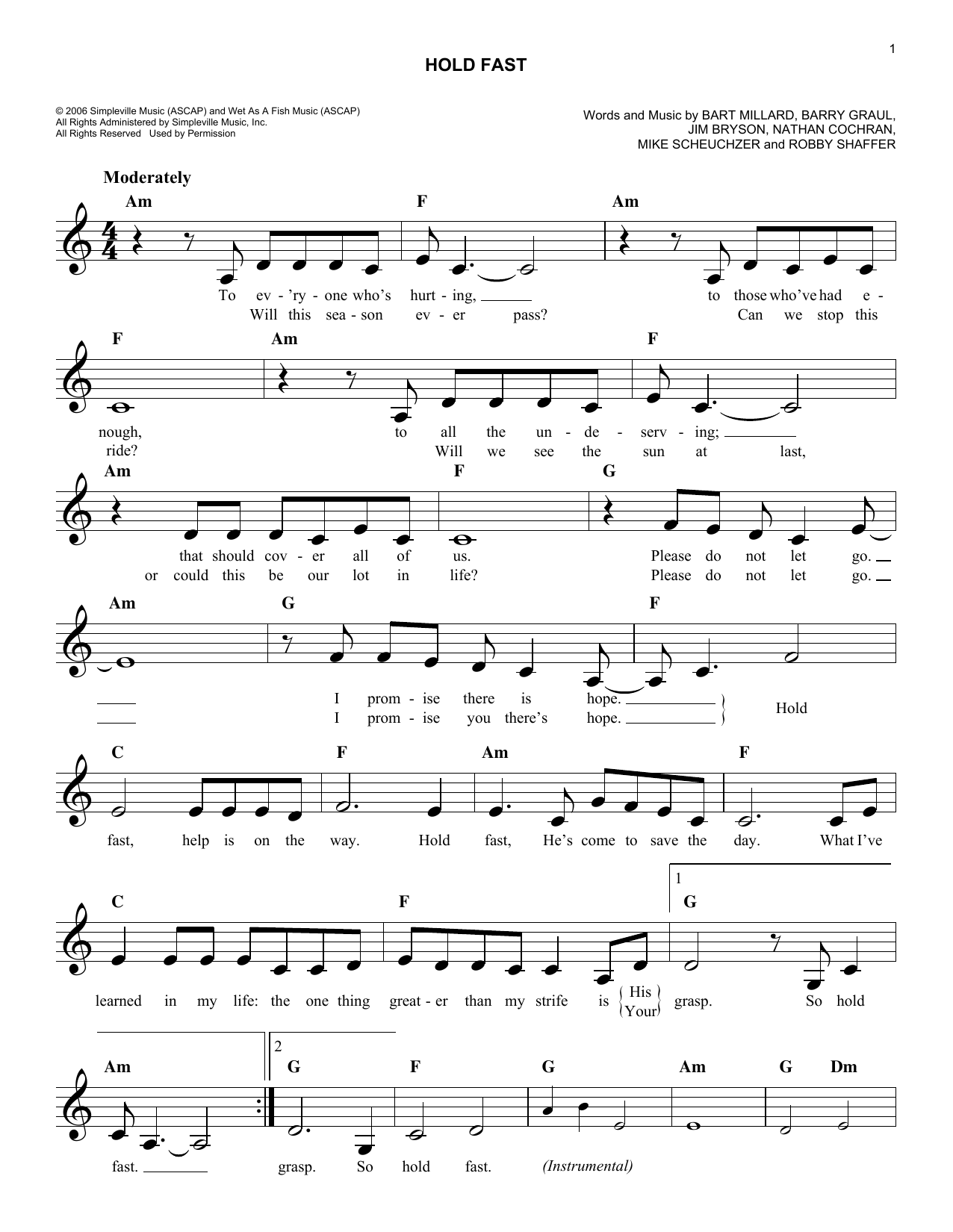 1

HOLD FAST

© 2006 Simpleville Music (ASCAP) and Wet As A Fish Music (ASCAP)
All Rights Administered by Simpleville Music, Inc.
All Rights Reserved Used by Permission

Words and Music by BART MILLARD, BARRY GRAUL, JIM BRYSON, NATHAN COCHRAN, MIKE SCHEUCHZER and ROBBY SHAFFER

Moderately

Am F Am
To ev - 'ry - one who's hurt - ing, to those who've had e -
Will this sea - son ev - er pass? Can we stop this

F Am F
nough, to all the un - de - serv - ing;
ride? Will we see the sun at last,

Am F G
that should cov - er all of us. Please do not let go.
or could this be our lot in life? Please do not let go.

Am G F
I prom - ise there is hope.
I prom - ise you there's hope. Hold

C F Am F
fast, help is on the way. Hold fast, He's come to save the day. What I've

C F 1 G
learned in my life: the one thing great - er than my strife is His Your grasp. So hold

Am 2 G F G Am G Dm
fast. grasp. So hold fast. (Instrumental)